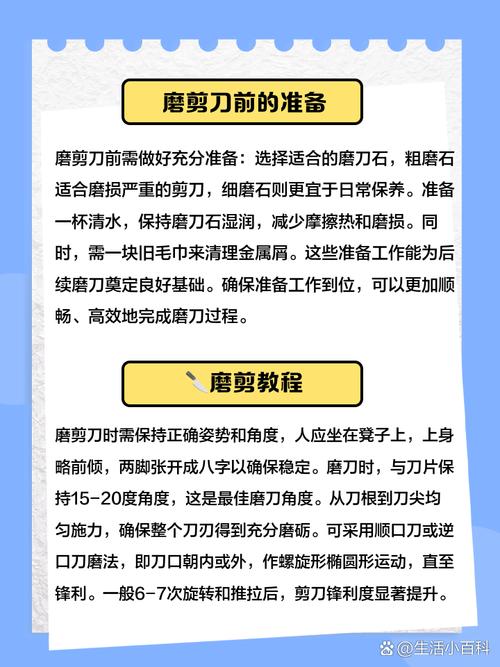 磨剪刀前的准备

磨剪刀前需做好充分准备：选择适合的磨刀石，粗磨石适合磨损严重的剪刀，细磨石则更宜于日常保养。准备一杯清水，保持磨刀石湿润，减少摩擦热和磨损。同时，需一块旧毛巾来清理金属屑。这些准备工作能为后续磨刀奠定良好基础。确保准备工作到位，可以更加顺畅、高效地完成磨刀过程。

磨剪教程

磨剪刀时需保持正确姿势和角度，人应坐在凳子上，上身略前倾，两脚张开成八字以确保稳定。磨刀时，与刀片保持15-20度角度，这是最佳磨刀角度。从刀根到刀尖均匀施力，确保整个刀刃得到充分磨砺。可采用顺口刀或逆口刀磨法，即刀口朝内或外，作螺旋形椭圆形运动，直至锋利。一般6-7次旋转和推拉后，剪刀锋利度显著提升。

@生活小百科